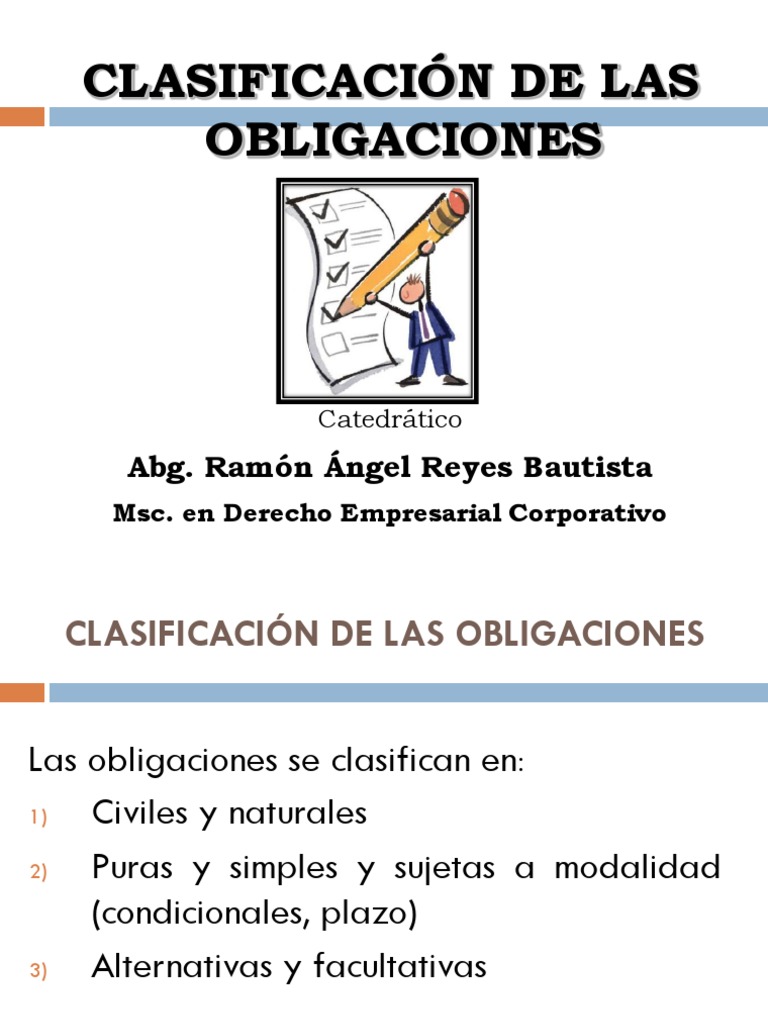 CLASIFICACIÓN DE LAS OBLIGACIONES

Catedrático

Abg. Ramón Ángel Reyes Bautista

Msc. en Derecho Empresarial Corporativo

CLASIFICACIÓN DE LAS OBLIGACIONES

Las obligaciones se clasifican en:

1) Civiles y naturales

2) Puras y simples y sujetas a modalidad (condicionales, plazo)

3) Alternativas y facultativas